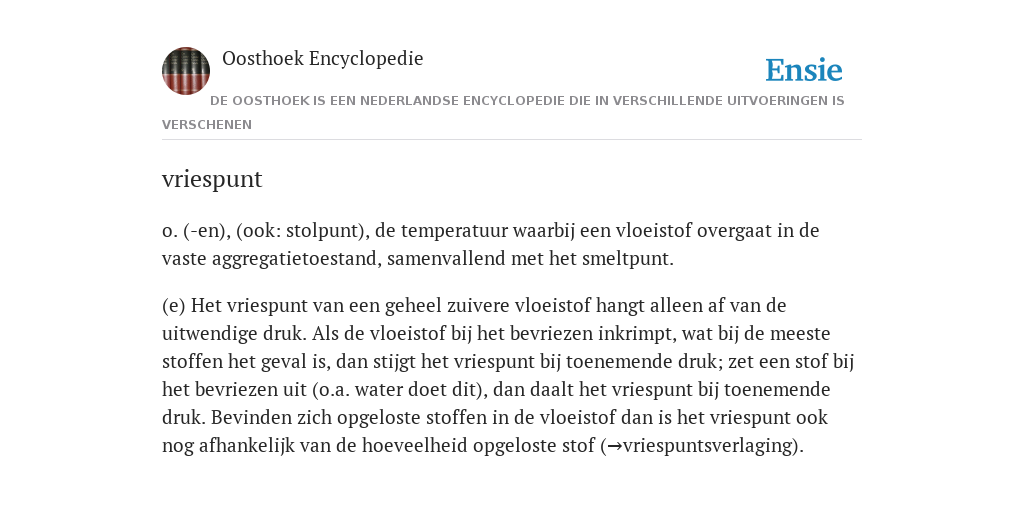 Oosthoek Encyclopedie

Ensie

DE OOSTHOEK IS EEN NEDERLANDSE ENCYCLOPEDIE DIE IN VERSCHILLENDE UITVOERINGEN IS VERSCHENEN

vriespunt

o. (-en), (ook: stolpunt), de temperatuur waarbij een vloeistof overgaat in de vaste aggregatietoestand, samenvallend met het smeltpunt.

(e) Het vriespunt van een geheel zuivere vloeistof hangt alleen af van de uitwendige druk. Als de vloeistof bij het bevriezen inkrimpt, wat bij de meeste stoffen het geval is, dan stijgt het vriespunt bij toenemende druk; zet een stof bij het bevriezen uit (o.a. water doet dit), dan daalt het vriespunt bij toenemende druk. Bevinden zich opgeloste stoffen in de vloeistof dan is het vriespunt ook nog afhankelijk van de hoeveelheid opgeloste stof (→vriespuntsverlaging).